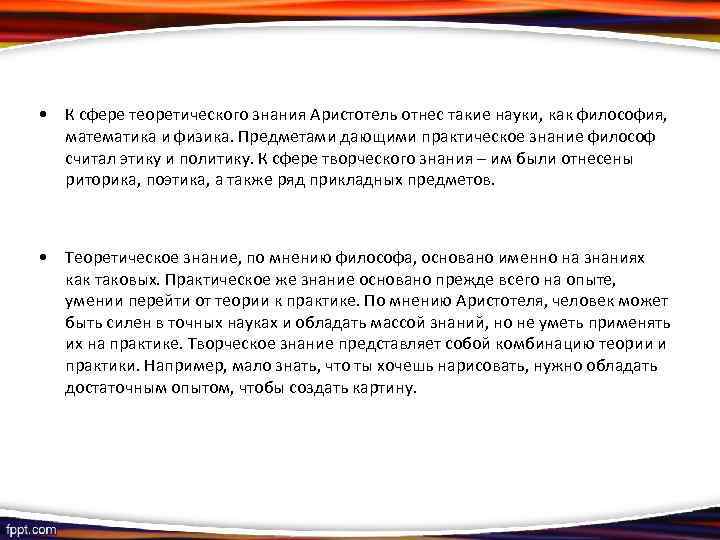 • К сфере теоретического знания Аристотель отнес такие науки, как философия, математика и физика. Предметами дающими практическое знание философ считал этику и политику. К сфере творческого знания – им были отнесены риторика, поэтика, а также ряд прикладных предметов.

• Теоретическое знание, по мнению философа, основано именно на знаниях как таковых. Практическое же знание основано прежде всего на опыте, умении перейти от теории к практике. По мнению Аристотеля, человек может быть силен в точных науках и обладать массой знаний, но не уметь применять их на практике. Творческое знание представляет собой комбинацию теории и практики. Например, мало знать, что ты хочешь нарисовать, нужно обладать достаточным опытом, чтобы создать картину.

fppt.com